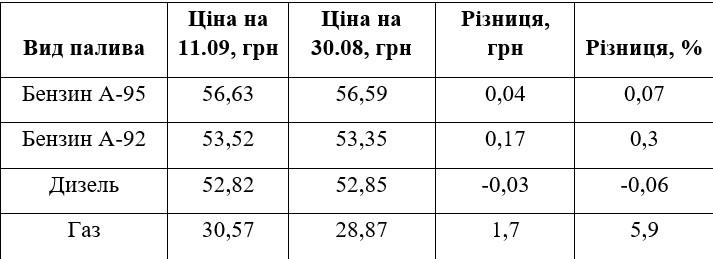 | Вид палива | Ціна на 11.09, грн | Ціна на 30.08, грн | Різниця, грн | Різниця, % |
|---|---|---|---|---|
| Бензин А-95 | 56,63 | 56,59 | 0,04 | 0,07 |
| Бензин А-92 | 53,52 | 53,35 | 0,17 | 0,3 |
| Дизель | 52,82 | 52,85 | -0,03 | -0,06 |
| Газ | 30,57 | 28,87 | 1,7 | 5,9 |